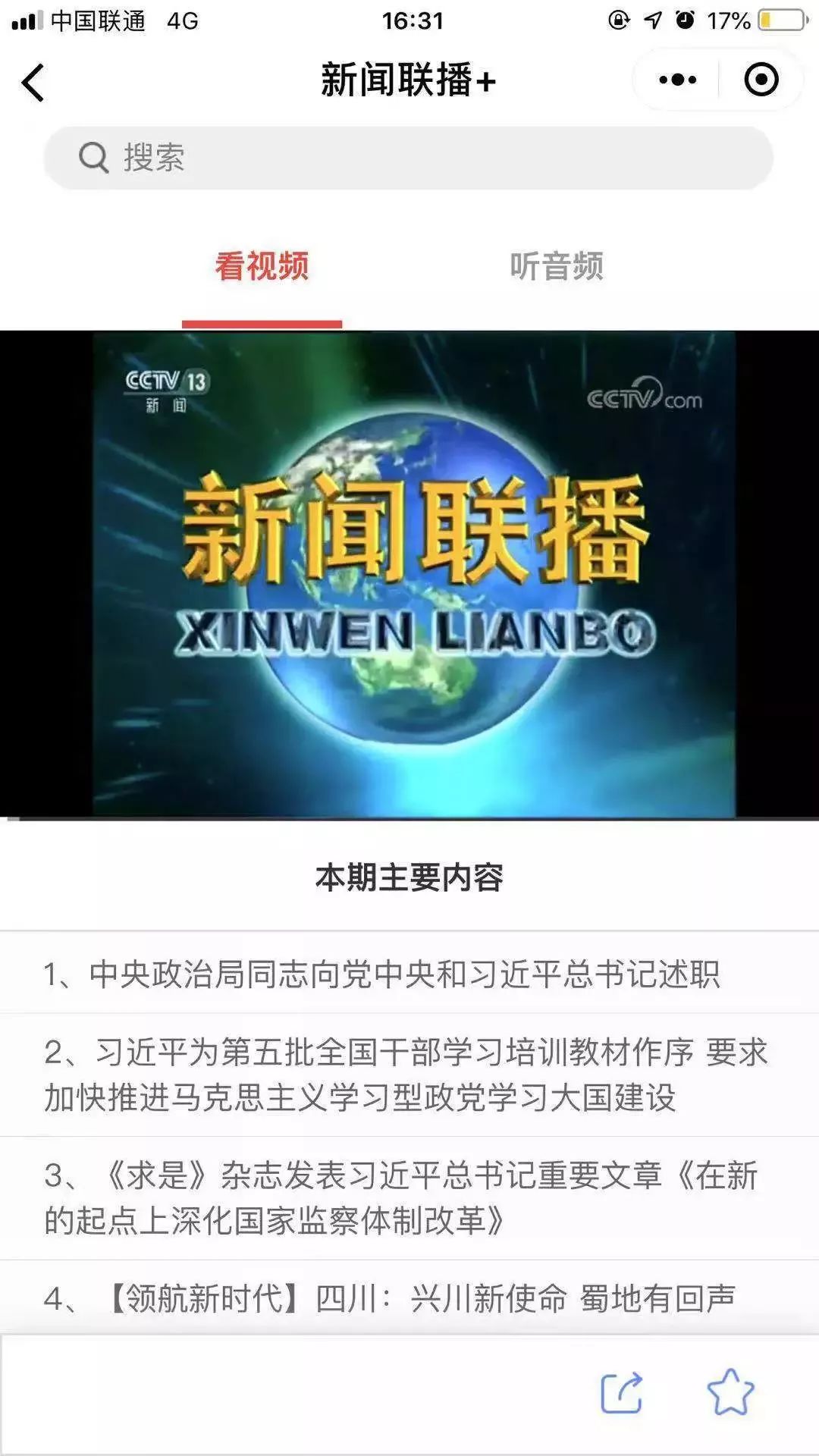 中国联通 4G 16:31 17%

新闻联播+

搜索

看视频 听音频

CCTV 13 新闻

CCTV.com

新闻联播
XINWEN LIANBO

本期主要内容

1、中央政治局同志向党中央和习近平总书记述职

2、习近平为第五批全国干部学习培训教材作序 要求加快推进马克思主义学习型政党学习大国建设

3、《求是》杂志发表习近平总书记重要文章《在新的起点上深化国家监察体制改革》

4、【领航新时代】四川：兴川新使命 蜀地有回声